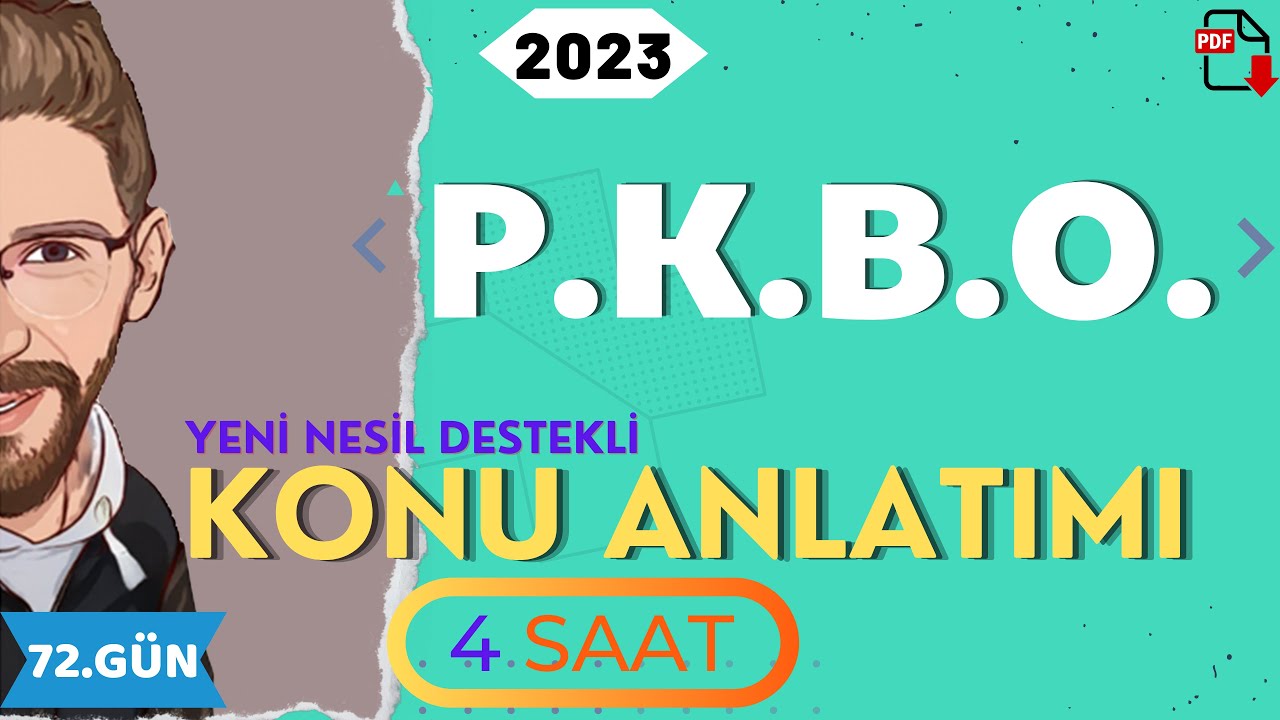 2023

PDF

P.K.B.O.

YENİ NESİL DESTEKLİ

KONU ANLATIMI

4 SAAT

72.GÜN